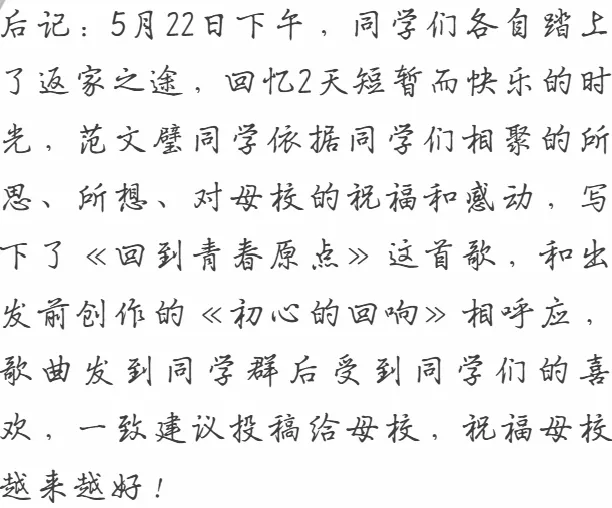 后记：5月22日下午，同学们各自踏上了返家之途，回忆2天短暂而快乐的时光，范文璧同学依据同学们相聚的所思、所想、对母校的祝福和感动，写下了《回到青春原点》这首歌，和出发前创作的《初心的回响》相呼应，歌曲发到同学群后受到同学们的喜欢，一致建议投稿给母校，祝福母校越来越好！